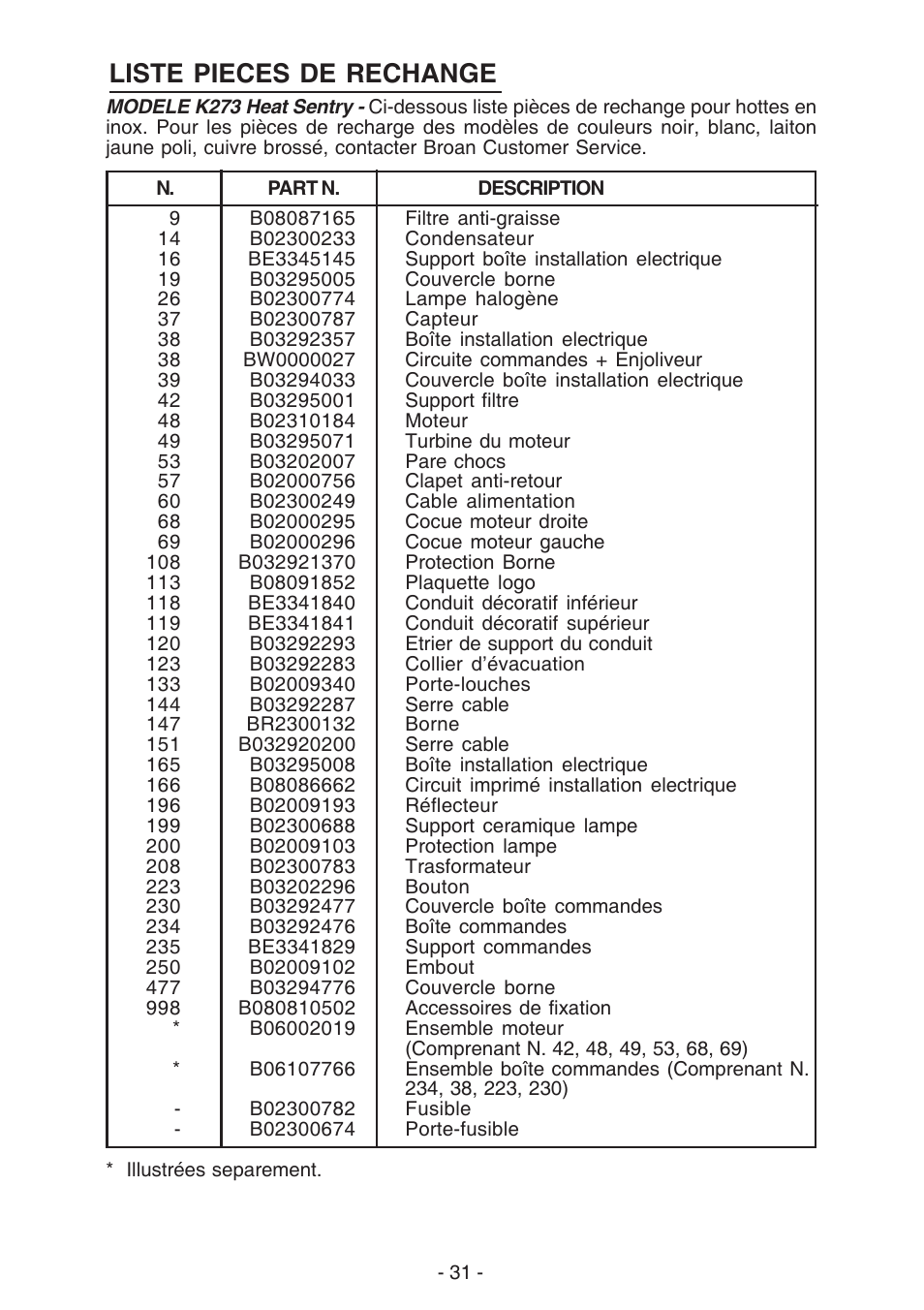 LISTE PIECES DE RECHANGE

MODELE K273 Heat Sentry - Ci-dessous liste pièces de rechange pour hottes en inox. Pour les pièces de recharge des modèles de couleurs noir, blanc, laiton jaune poli, cuivre brossé, contacter Broan Customer Service.

| N. | PART N. | DESCRIPTION |
|---|---|---|
| 9 | B08087165 | Filtre anti-graisse |
| 14 | B02300233 | Condensateur |
| 16 | BE3345145 | Support boîte installation electrique |
| 19 | B03295005 | Couvercle borne |
| 26 | B02300774 | Lampe halogène |
| 37 | B02300787 | Capteur |
| 38 | B03292357 | Boîte installation electrique |
| 38 | BW0000027 | Circuite commandes + Enjoliveur |
| 39 | B03294033 | Couvercle boîte installation electrique |
| 42 | B03295001 | Support filtre |
| 48 | B02310184 | Moteur |
| 49 | B03295071 | Turbine du moteur |
| 53 | B03202007 | Pare chocs |
| 57 | B02000756 | Clapet anti-retour |
| 60 | B02300249 | Cable alimentation |
| 68 | B02000295 | Cocue moteur droite |
| 69 | B02000296 | Cocue moteur gauche |
| 108 | B032921370 | Protection Borne |
| 113 | B08091852 | Plaquette logo |
| 118 | BE3341840 | Conduit décoratif inférieur |
| 119 | BE3341841 | Conduit décoratif supérieur |
| 120 | B03292293 | Etrier de support du conduit |
| 123 | B03292283 | Collier d'évacuation |
| 133 | B02009340 | Porte-louches |
| 144 | B03292287 | Serre cable |
| 147 | BR2300132 | Borne |
| 151 | B032920200 | Serre cable |
| 165 | B03295008 | Boîte installation electrique |
| 166 | B08086662 | Circuit imprimé installation electrique |
| 196 | B02009193 | Réflecteur |
| 199 | B02300688 | Support ceramique lampe |
| 200 | B02009103 | Protection lampe |
| 208 | B02300783 | Trasformateur |
| 223 | B03202296 | Bouton |
| 230 | B03292477 | Couvercle boîte commandes |
| 234 | B03292476 | Boîte commandes |
| 235 | BE3341829 | Support commandes |
| 250 | B02009102 | Embout |
| 477 | B03294776 | Couvercle borne |
| 998 | B080810502 | Accessoires de fixation |
| * | B06002019 | Ensemble moteur (Comprenant N. 42, 48, 49, 53, 68, 69) |
| * | B06107766 | Ensemble boîte commandes (Comprenant N. 234, 38, 223, 230) |
| - | B02300782 | Fusible |
| - | B02300674 | Porte-fusible |

* Illustrées separement.

- 31 -